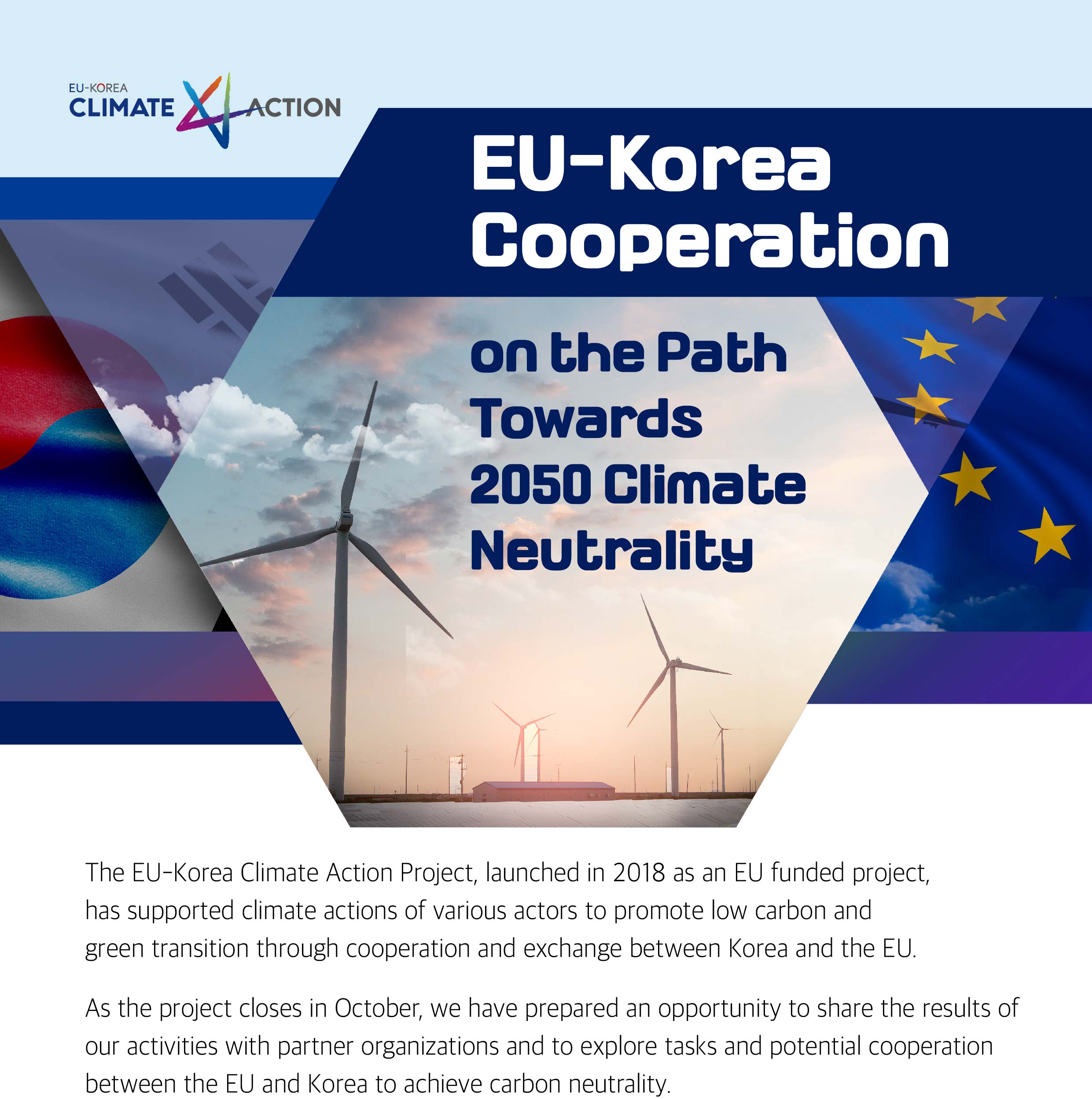 EU-KOREA
CLIMATE ACTION

EU-Korea
Cooperation

on the Path
Towards
2050 Climate
Neutrality

The EU-Korea Climate Action Project, launched in 2018 as an EU funded project, has supported climate actions of various actors to promote low carbon and green transition through cooperation and exchange between Korea and the EU.

As the project closes in October, we have prepared an opportunity to share the results of our activities with partner organizations and to explore tasks and potential cooperation between the EU and Korea to achieve carbon neutrality.